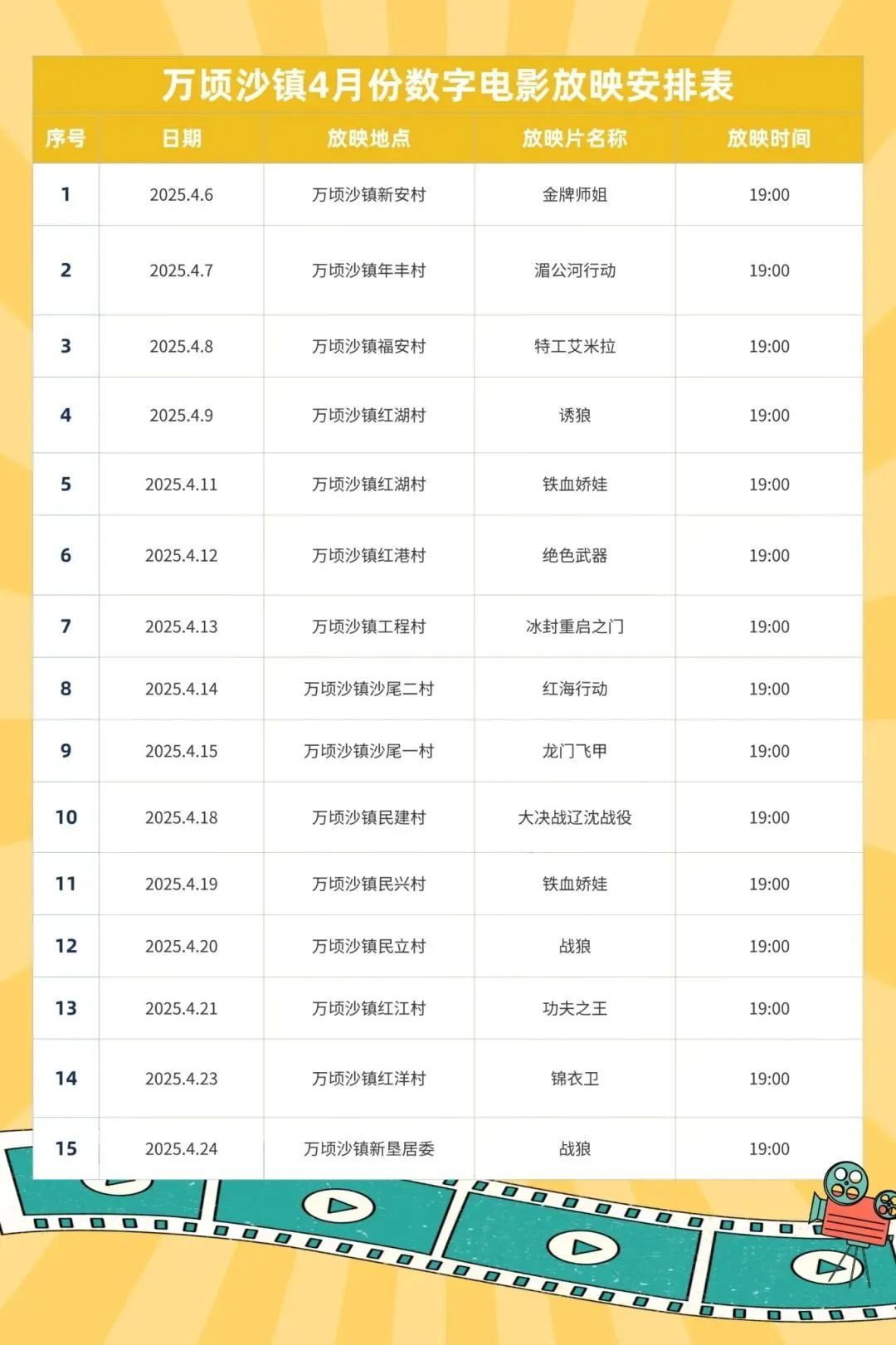 万顷沙镇4月份数字电影放映安排表

| 序号 | 日期 | 放映地点 | 放映片名称 | 放映时间 |
|---|---|---|---|---|
| 1 | 2025.4.6 | 万顷沙镇新安村 | 金牌师姐 | 19:00 |
| 2 | 2025.4.7 | 万顷沙镇年丰村 | 湄公河行动 | 19:00 |
| 3 | 2025.4.8 | 万顷沙镇福安村 | 特工艾米拉 | 19:00 |
| 4 | 2025.4.9 | 万顷沙镇红湖村 | 诱狼 | 19:00 |
| 5 | 2025.4.11 | 万顷沙镇红湖村 | 铁血娇娃 | 19:00 |
| 6 | 2025.4.12 | 万顷沙镇红港村 | 绝色武器 | 19:00 |
| 7 | 2025.4.13 | 万顷沙镇工程村 | 冰封重启之门 | 19:00 |
| 8 | 2025.4.14 | 万顷沙镇沙尾二村 | 红海行动 | 19:00 |
| 9 | 2025.4.15 | 万顷沙镇沙尾一村 | 龙门飞甲 | 19:00 |
| 10 | 2025.4.18 | 万顷沙镇民建村 | 大决战辽沈战役 | 19:00 |
| 11 | 2025.4.19 | 万顷沙镇民兴村 | 铁血娇娃 | 19:00 |
| 12 | 2025.4.20 | 万顷沙镇民立村 | 战狼 | 19:00 |
| 13 | 2025.4.21 | 万顷沙镇红江村 | 功夫之王 | 19:00 |
| 14 | 2025.4.23 | 万顷沙镇红洋村 | 锦衣卫 | 19:00 |
| 15 | 2025.4.24 | 万顷沙镇新垦居委 | 战狼 | 19:00 |